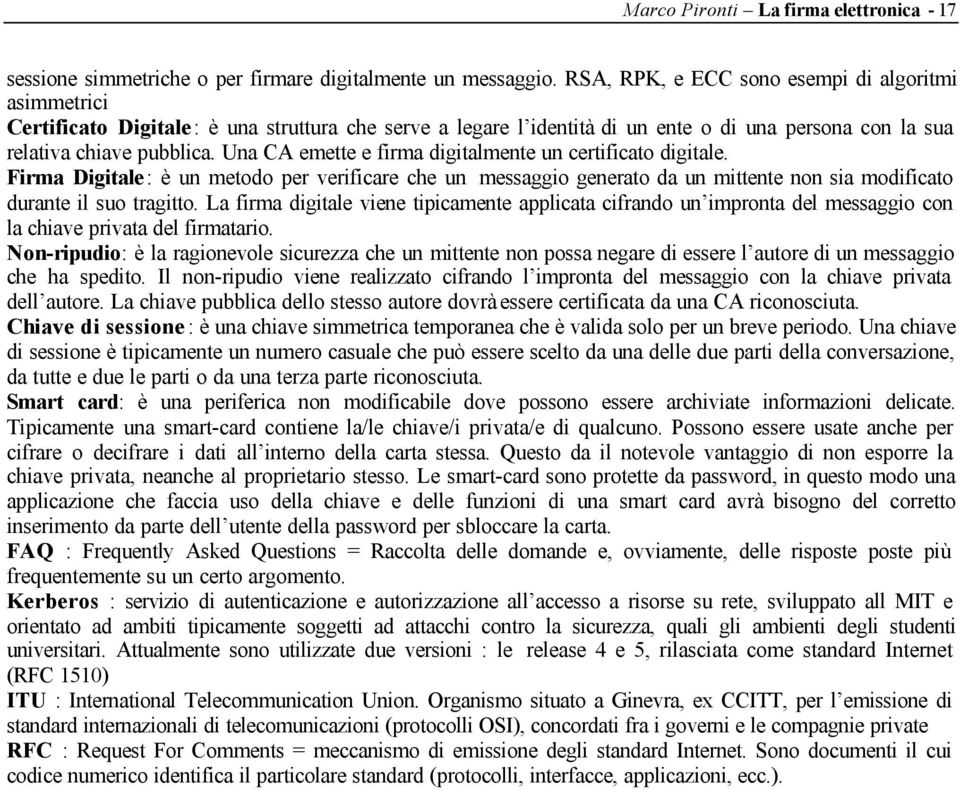 Marco Pironti – La firma elettronica - 17

sessione simmetriche o per firmare digitalmente un messaggio. RSA, RPK, e ECC sono esempi di algoritmi asimmetrici
Certificato Digitale: è una struttura che serve a legare l'identità di un ente o di una persona con la sua relativa chiave pubblica. Una CA emette e firma digitalmente un certificato digitale.
Firma Digitale: è un metodo per verificare che un messaggio generato da un mittente non sia modificato durante il suo tragitto. La firma digitale viene tipicamente applicata cifrando un'impronta del messaggio con la chiave privata del firmatario.
Non-ripudio: è la ragionevole sicurezza che un mittente non possa negare di essere l'autore di un messaggio che ha spedito. Il non-ripudio viene realizzato cifrando l'impronta del messaggio con la chiave privata dell'autore. La chiave pubblica dello stesso autore dovrà essere certificata da una CA riconosciuta.
Chiave di sessione: è una chiave simmetrica temporanea che è valida solo per un breve periodo. Una chiave di sessione è tipicamente un numero casuale che può essere scelto da una delle due parti della conversazione, da tutte e due le parti o da una terza parte riconosciuta.
Smart card: è una periferica non modificabile dove possono essere archiviate informazioni delicate. Tipicamente una smart-card contiene la/le chiave/i privata/e di qualcuno. Possono essere usate anche per cifrare o decifrare i dati all'interno della carta stessa. Questo da il notevole vantaggio di non esporre la chiave privata, neanche al proprietario stesso. Le smart-card sono protette da password, in questo modo una applicazione che faccia uso della chiave e delle funzioni di una smart card avrà bisogno del corretto inserimento da parte dell'utente della password per sbloccare la carta.
FAQ : Frequently Asked Questions = Raccolta delle domande e, ovviamente, delle risposte poste più frequentemente su un certo argomento.
Kerberos : servizio di autenticazione e autorizzazione all'accesso a risorse su rete, sviluppato all MIT e orientato ad ambiti tipicamente soggetti ad attacchi contro la sicurezza, quali gli ambienti degli studenti universitari. Attualmente sono utilizzate due versioni : le release 4 e 5, rilasciata come standard Internet (RFC 1510)
ITU : International Telecommunication Union. Organismo situato a Ginevra, ex CCITT, per l'emissione di standard internazionali di telecomunicazioni (protocolli OSI), concordati fra i governi e le compagnie private
RFC : Request For Comments = meccanismo di emissione degli standard Internet. Sono documenti il cui codice numerico identifica il particolare standard (protocolli, interfacce, applicazioni, ecc.).